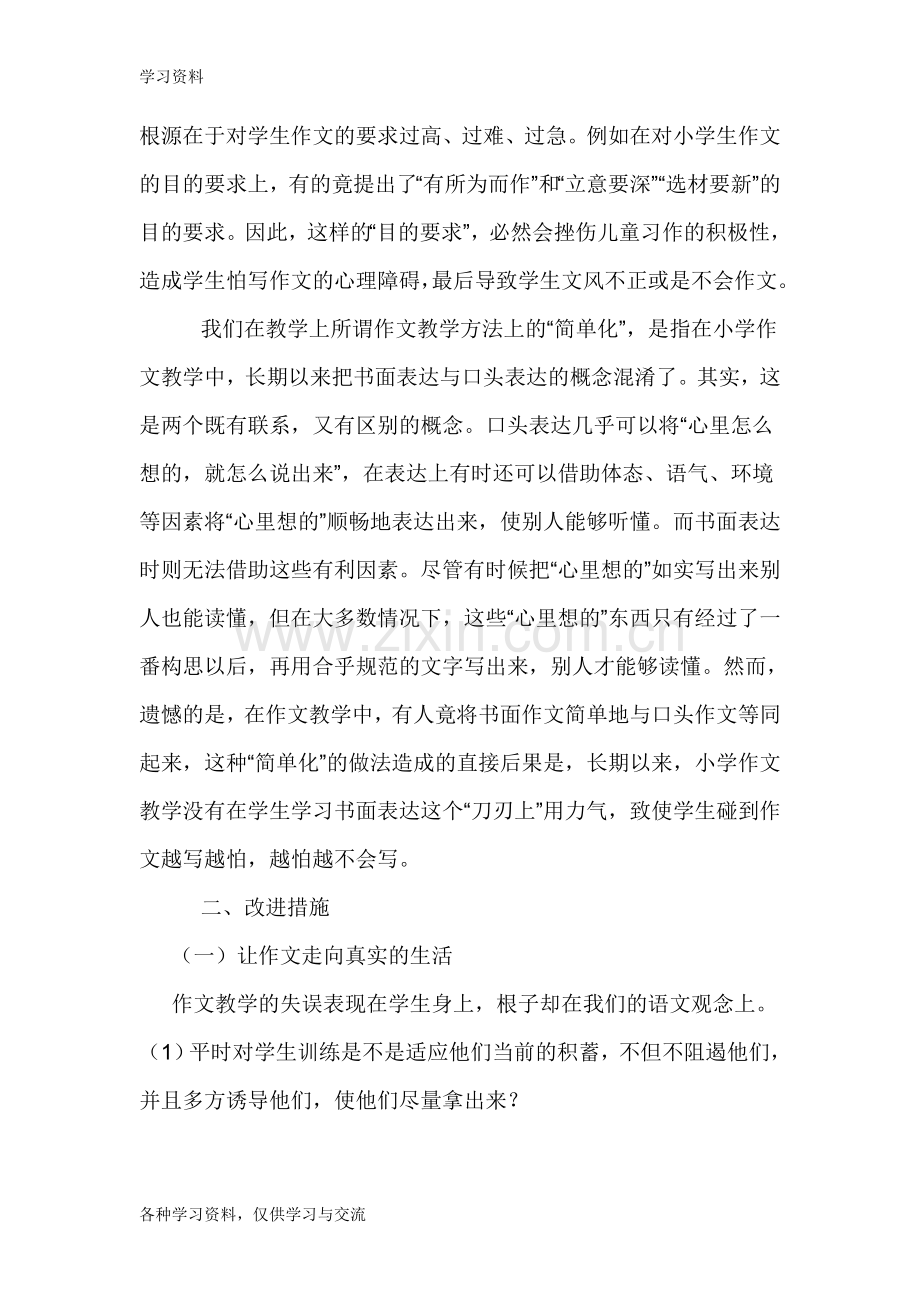 学习资料

根源在于对学生作文的要求过高、过难、过急。例如在对小学生作文的目的要求上，有的竟提出了“有所为而作”和“立意要深”“选材要新”的目的要求。因此，这样的“目的要求”，必然会挫伤儿童习作的积极性，造成学生怕写作文的心理障碍，最后导致学生文风不正或是不会作文。

我们在教学上所谓作文教学方法上的“简单化”，是指在小学作文教学中，长期以来把书面表达与口头表达的概念混淆了。其实，这是两个既有联系，又有区别的概念。口头表达几乎可以将“心里怎么想的，就怎么说出来”，在表达上有时还可以借助体态、语气、环境等因素将“心里想的”顺畅地表达出来，使别人能够听懂。而书面表达时则无法借助这些有利因素。尽管有时候把“心里想的”如实写出来别人也能读懂，但在大多数情况下，这些“心里想的”东西只有经过了一番构思以后，再用合乎规范的文字写出来，别人才能够读懂。然而，遗憾的是，在作文教学中，有人竟将书面作文简单地与口头作文等同起来，这种“简单化”的做法造成的直接后果是，长期以来，小学作文教学没有在学生学习书面表达这个“刀刃上”用力气，致使学生碰到作文越写越怕，越怕越不会写。

二、改进措施

（一）让作文走向真实的生活

作文教学的失误表现在学生身上，根子却在我们的语文观念上。

（1）平时对学生训练是不是适应他们当前的积蓄，不但不阻遏他们，并且多方诱导他们，使他们尽量拿出来？

各种学习资料，仅供学习与交流

www.zixin.com.cn